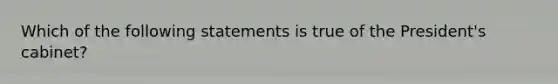 Which of the following statements is true of the President's cabinet?